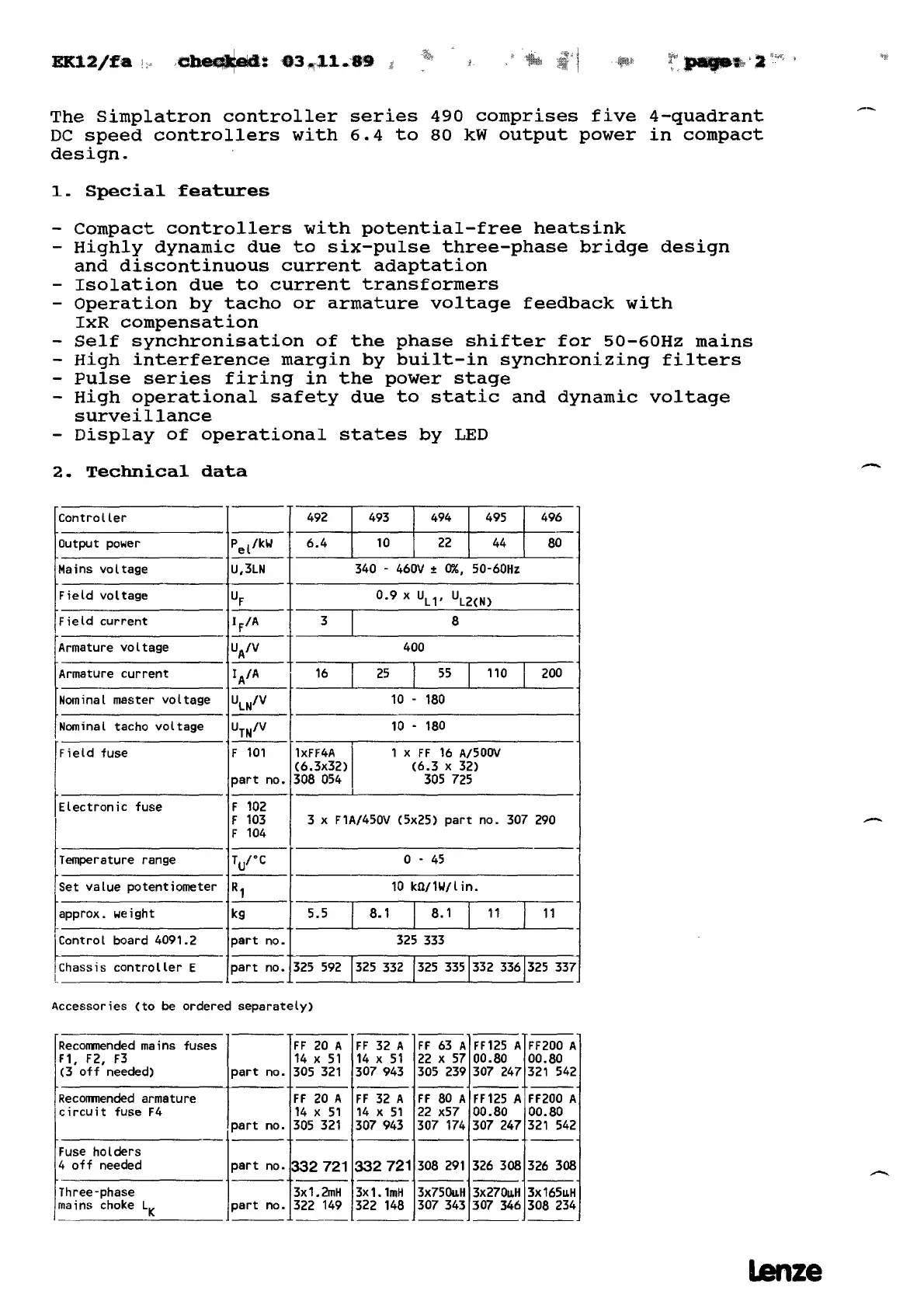 EK12/fa checked: 03.11.89 page: 2

The Simplatron controller series 490 comprises five 4-quadrant DC speed controllers with 6.4 to 80 kW output power in compact design.

1. Special features

- Compact controllers with potential-free heatsink
- Highly dynamic due to six-pulse three-phase bridge design and discontinuous current adaptation
- Isolation due to current transformers
- Operation by tacho or armature voltage feedback with IxR compensation
- Self synchronisation of the phase shifter for 50-60Hz mains
- High interference margin by built-in synchronizing filters
- Pulse series firing in the power stage
- High operational safety due to static and dynamic voltage surveillance
- Display of operational states by LED

2. Technical data

| Controller | | 492 | 493 | 494 | 495 | 496 |
|---|---|---|---|---|---|---|
| Output power | $P_{el}$/kW | 6.4 | 10 | 22 | 44 | 80 |
| Mains voltage | U,3LN | 340 - 460V ± 0%, 50-60Hz | | | | |
| Field voltage | $U_F$ | 0.9 x $U_{L1}$, $U_{L2(N)}$ | | | | |
| Field current | $I_F$/A | 3 | 8 | | | |
| Armature voltage | $U_A$/V | 400 | | | | |
| Armature current | $I_A$/A | 16 | 25 | 55 | 110 | 200 |
| Nominal master voltage | $U_{LN}$/V | 10 - 180 | | | | |
| Nominal tacho voltage | $U_{TN}$/V | 10 - 180 | | | | |
| Field fuse | F 101 part no. | 1xFF4A (6.3x32) 308 054 | 1 x FF 16 A/500V (6.3 x 32) 305 725 | | | |
| Electronic fuse | F 102 F 103 F 104 | 3 x F1A/450V (5x25) part no. 307 290 | | | | |
| Temperature range | $T_U$/°C | 0 - 45 | | | | |
| Set value potentiometer | $R_1$ | 10 kΩ/1W/lin. | | | | |
| approx. weight | kg | 5.5 | 8.1 | 8.1 | 11 | 11 |
| Control board 4091.2 | part no. | 325 333 | | | | |
| Chassis controller E | part no. | 325 592 | 325 332 | 325 335 | 332 336 | 325 337 |

Accessories (to be ordered separately)

| Recommended mains fuses F1, F2, F3 (3 off needed) | part no. | FF 20 A 14 x 51 305 321 | FF 32 A 14 x 51 307 943 | FF 63 A 22 x 57 305 239 | FF125 A 00.80 307 247 | FF200 A 00.80 321 542 |
|---|---|---|---|---|---|---|
| Recommended armature circuit fuse F4 | part no. | FF 20 A 14 x 51 305 321 | FF 32 A 14 x 51 307 943 | FF 80 A 22 x57 307 174 | FF125 A 00.80 307 247 | FF200 A 00.80 321 542 |
| Fuse holders 4 off needed | part no. | 332 721 | 332 721 | 308 291 | 326 308 | 326 308 |
| Three-phase mains choke $L_K$ | part no. | 3x1.2mH 322 149 | 3x1.1mH 322 148 | 3x750uH 307 343 | 3x270uH 307 346 | 3x165uH 308 234 |

Lenze